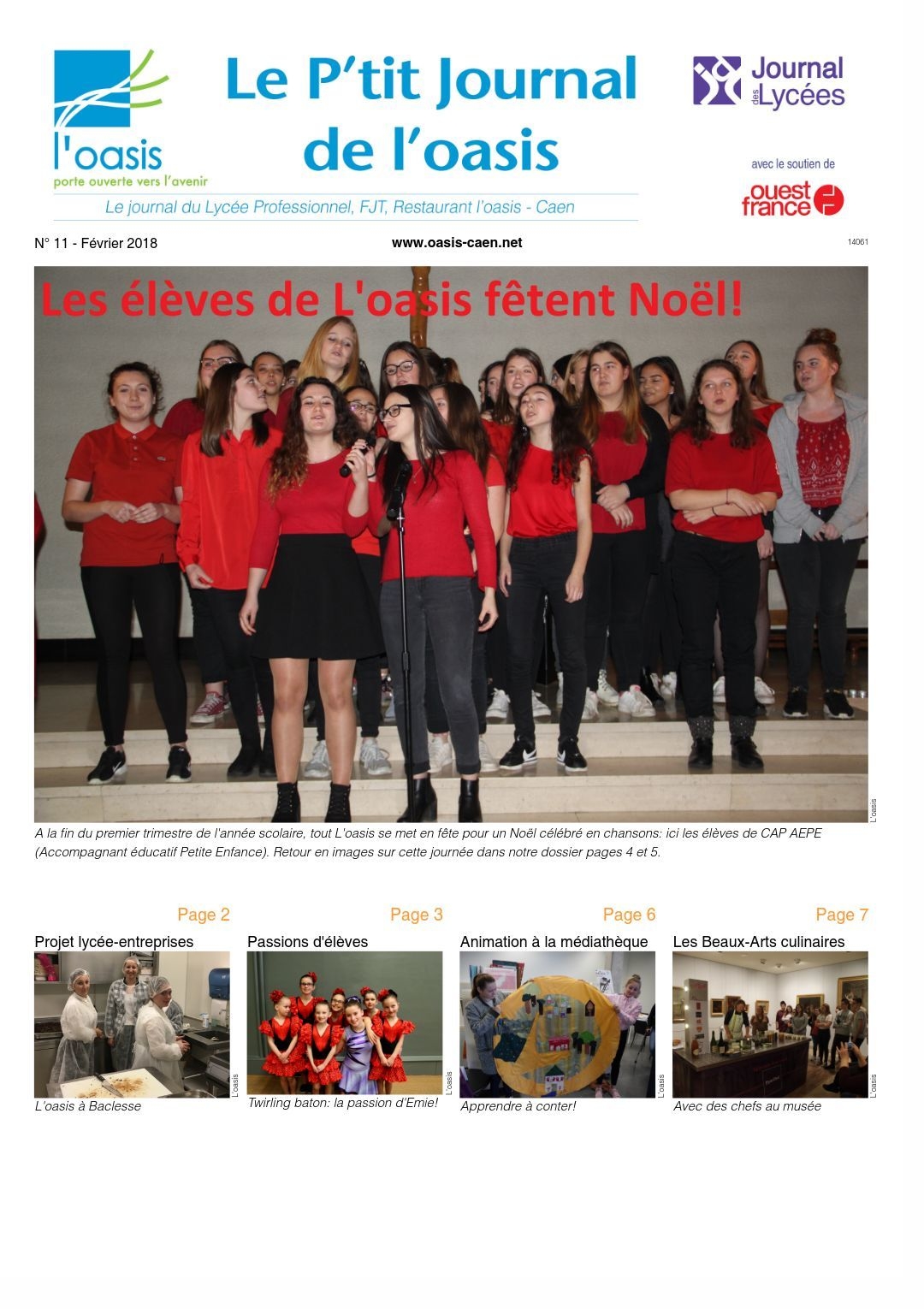 l'oasis
porte ouverte vers l'avenir

Le P'tit Journal de l'oasis

Le journal du Lycée Professionnel, FJT, Restaurant l'oasis - Caen

Journal des Lycées

avec le soutien de

ouest france

N° 11 - Février 2018

www.oasis-caen.net

14061

Les élèves de L'oasis fêtent Noël!

L'oasis

A la fin du premier trimestre de l'année scolaire, tout L'oasis se met en fête pour un Noël célébré en chansons: ici les élèves de CAP AEPE (Accompagnant éducatif Petite Enfance). Retour en images sur cette journée dans notre dossier pages 4 et 5.

Page 2
Projet lycée-entreprises
L'oasis
L'oasis à Baclesse

Page 3
Passions d'élèves
L'oasis
Twirling baton: la passion d'Emie!

Page 6
Animation à la médiathèque
L'oasis
Apprendre à conter!

Page 7
Les Beaux-Arts culinaires
L'oasis
Avec des chefs au musée